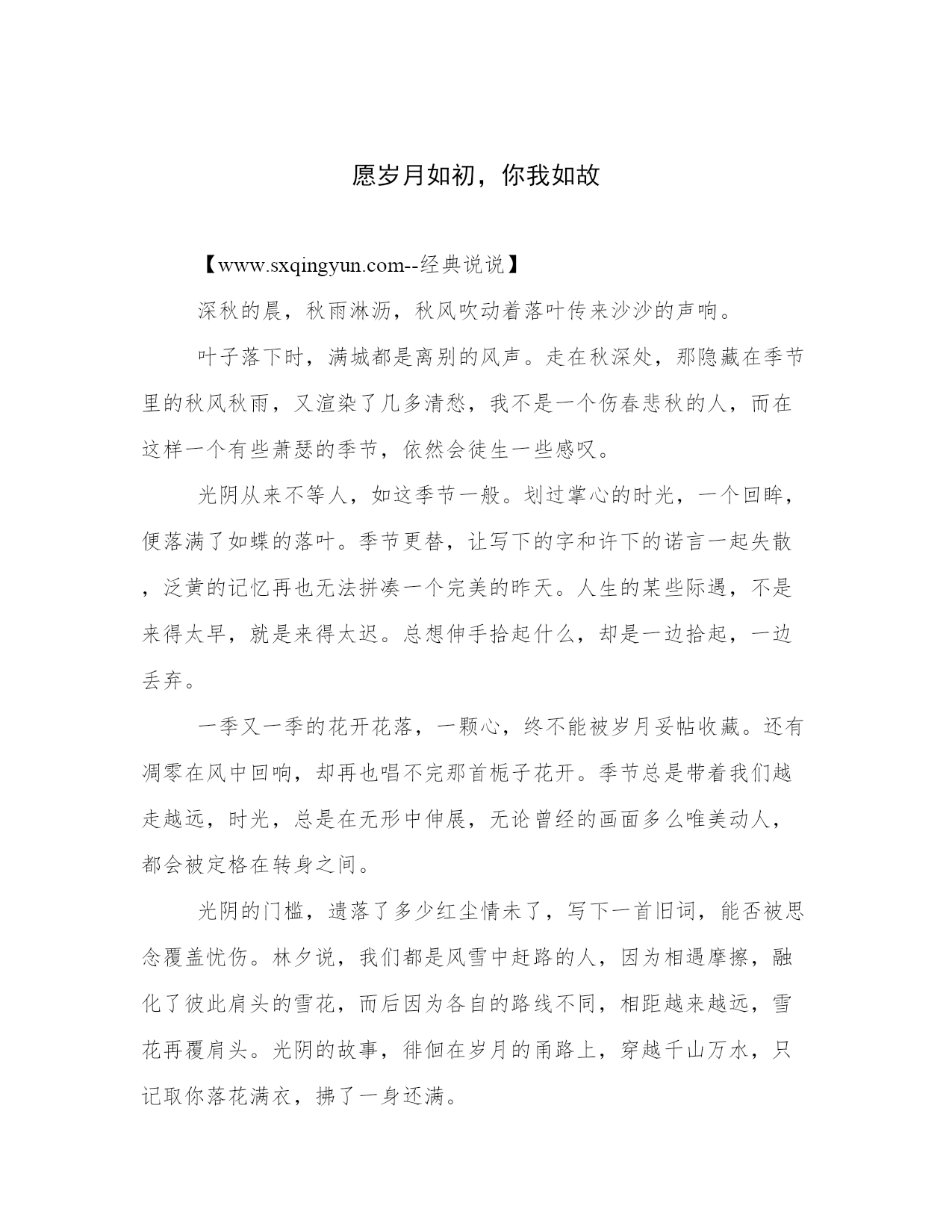 愿岁月如初，你我如故

【www.sxqingyun.com--经典说说】

深秋的晨，秋雨淋沥，秋风吹动着落叶传来沙沙的声响。

叶子落下时，满城都是离别的风声。走在秋深处，那隐藏在季节里的秋风秋雨，又渲染了几多清愁，我不是一个伤春悲秋的人，而在这样一个有些萧瑟的季节，依然会徒生一些感叹。

光阴从来不等人，如这季节一般。划过掌心的时光，一个回眸，便落满了如蝶的落叶。季节更替，让写下的字和许下的诺言一起失散，泛黄的记忆再也无法拼凑一个完美的昨天。人生的某些际遇，不是来得太早，就是来得太迟。总想伸手拾起什么，却是一边拾起，一边丢弃。

一季又一季的花开花落，一颗心，终不能被岁月妥帖收藏。还有凋零在风中回响，却再也唱不完那首栀子花开。季节总是带着我们越走越远，时光，总是在无形中伸展，无论曾经的画面多么唯美动人，都会被定格在转身之间。

光阴的门槛，遗落了多少红尘情未了，写下一首旧词，能否被思念覆盖忧伤。林夕说，我们都是风雪中赶路的人，因为相遇摩擦，融化了彼此肩头的雪花，而后因为各自的路线不同，相距越来越远，雪花再覆肩头。光阴的故事，徘徊在岁月的甬路上，穿越千山万水，只记取你落花满衣，拂了一身还满。